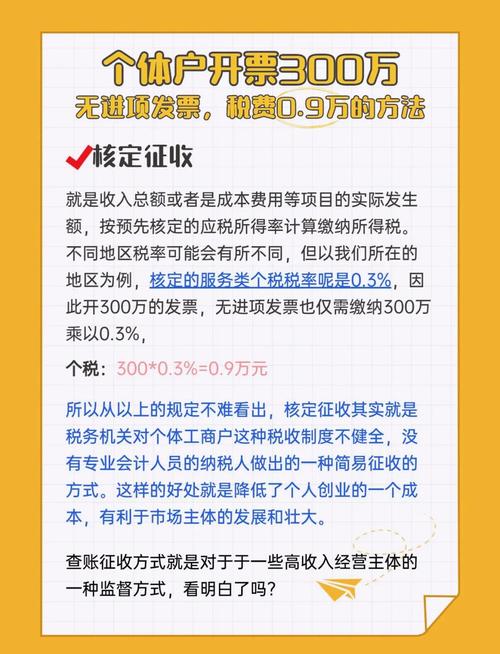 个体户开票300万
无进项发票，税费0.9万的方法

核定征收

就是收入总额或者是成本费用等项目的实际发生额，按预先核定的应税所得率计算缴纳所得税。不同地区税率可能会有所不同，但以我们所在的地区为例，核定的服务类个税税率呢是0.3%，因此开300万的发票，无进项发票也仅需缴纳300万乘以0.3%，

个税：300*0.3%=0.9万元

所以从以上的规定不难看出，核定征收其实就是税务机关对个体工商户这种税收制度不健全，没有专业会计人员的纳税人做出的一种简易征收的方式。这样的好处就是降低了个人创业的一个成本，有利于市场主体的发展和壮大。

查账征收方式就是对于于一些高收入经营主体的一种监督方式，看明白了吗？